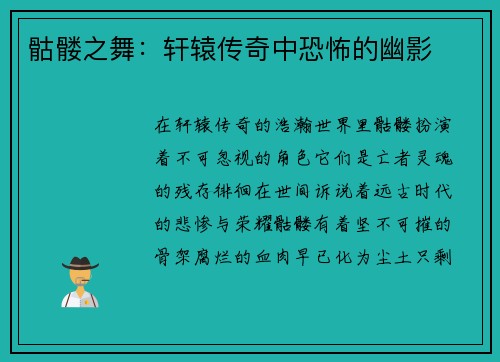 骷髅之舞：轩辕传奇中恐怖的幽影

在轩辕传奇的浩瀚世界里骷髅扮演着不可忽视的角色它们是亡者灵魂的残存徘徊在世间诉说着远古时代的悲惨与荣耀骷髅有着坚不可摧的骨架腐烂的血肉早已化为尘土只剩